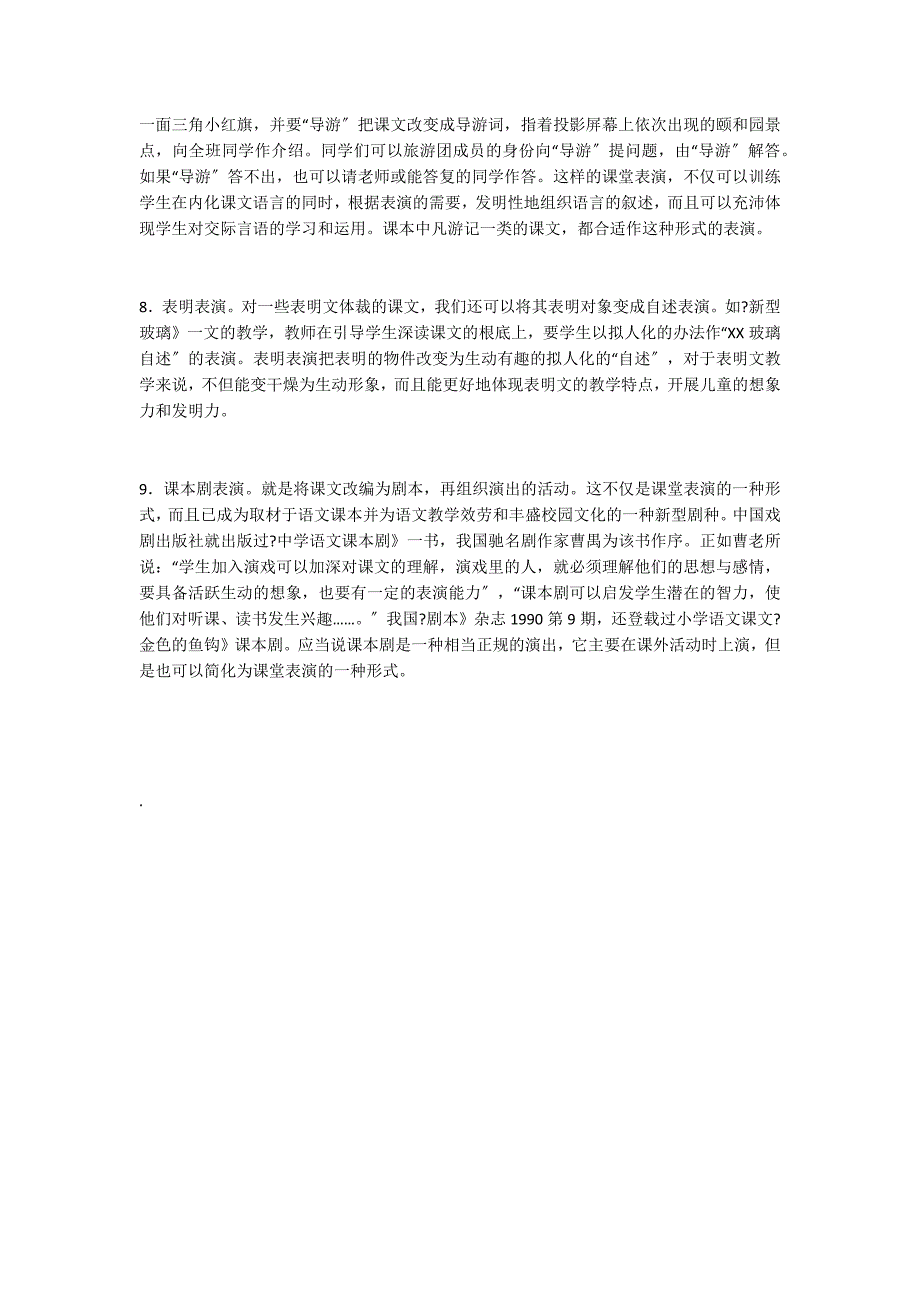 一面三角小红旗，并要“导游〞把课文改变成导游词，指着投影屏幕上依次出现的颐和园景点，向全班同学作介绍。同学们可以旅游团成员的身份向“导游〞提问题，由“导游〞解答。如果“导游〞答不出，也可以请老师或能答复的同学作答。这样的课堂表演，不仅可以训练学生在内化课文语言的同时，根据表演的需要，发明性地组织语言的叙述，而且可以充沛体现学生对交际言语的学习和运用。课本中凡游记一类的课文，都合适作这种形式的表演。

8．表明表演。对一些表明文体裁的课文，我们还可以将其表明对象变成自述表演。如?新型玻璃》一文的教学，教师在引导学生深读课文的根底上，要学生以拟人化的办法作“XX 玻璃自述〞的表演。表明表演把表明的物件改变为生动有趣的拟人化的“自述〞，对于表明文教学来说，不但能变干燥为生动形象，而且能更好地体现表明文的教学特点，开展儿童的想象力和发明力。

9．课本剧表演。就是将课文改编为剧本，再组织演出的活动。这不仅是课堂表演的一种形式，而且已成为取材于语文课本并为语文教学效劳和丰盛校园文化的一种新型剧种。中国戏剧出版社就出版过?中学语文课本剧》一书，我国驰名剧作家曹禺为该书作序。正如曹老所说：“学生加入演戏可以加深对课文的理解，演戏里的人，就必须理解他们的思想与感情，要具备活跃生动的想象，也要有一定的表演能力〞，“课本剧可以启发学生潜在的智力，使他们对听课、读书发生兴趣……。〞我国?剧本》杂志 1990 第 9 期，还登载过小学语文课文?金色的鱼钩》课本剧。应当说课本剧是一种相当正规的演出，它主要在课外活动时上演，但是也可以简化为课堂表演的一种形式。

.